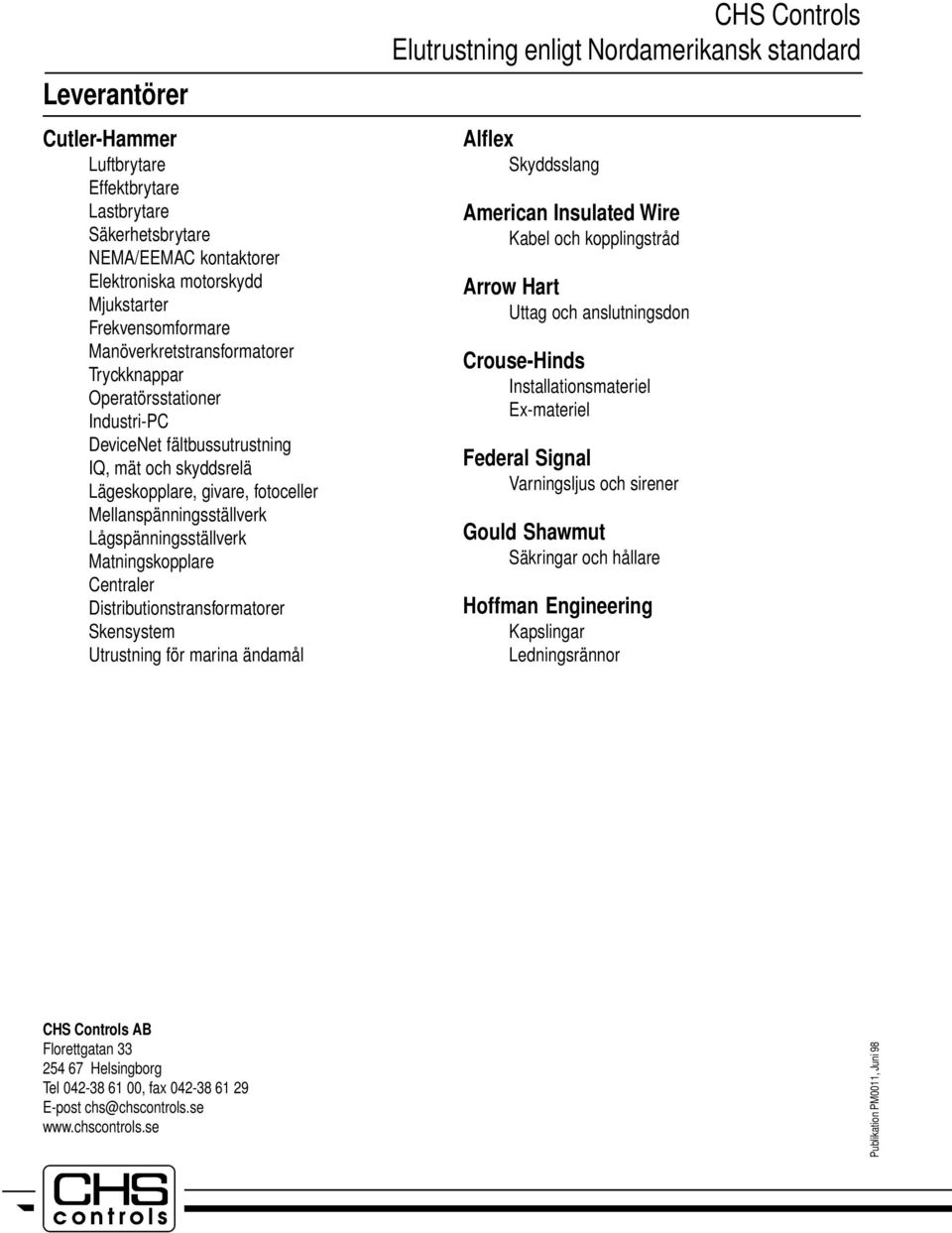 CHS Controls
Elutrustning enligt Nordamerikansk standard

Leverantörer

Cutler-Hammer
Luftbrytare
Effektbrytare
Lastbrytare
Säkerhetsbrytare
NEMA/EEMAC kontaktorer
Elektroniska motorskydd
Mjukstarter
Frekvensomformare
Manöverkretstransformatorer
Tryckknappar
Operatörsstationer
Industri-PC
DeviceNet fältbussutrustning
IQ, mät och skyddsrelä
Lägeskopplare, givare, fotoceller
Mellanspänningsställverk
Lågspänningsställverk
Matningskopplare
Centraler
Distributionstransformatorer
Skensystem
Utrustning för marina ändamål

Alflex
Skyddsslang

American Insulated Wire
Kabel och kopplingstråd

Arrow Hart
Uttag och anslutningsdon

Crouse-Hinds
Installationsmateriel
Ex-materiel

Federal Signal
Varningsljus och sirener

Gould Shawmut
Säkringar och hållare

Hoffman Engineering
Kapslingar
Ledningsrännor

CHS Controls AB
Florettgatan 33
254 67 Helsingborg
Tel 042-38 61 00, fax 042-38 61 29
E-post chs@chscontrols.se
www.chscontrols.se

Publikation PM0011, Juni 98

CHS
controls